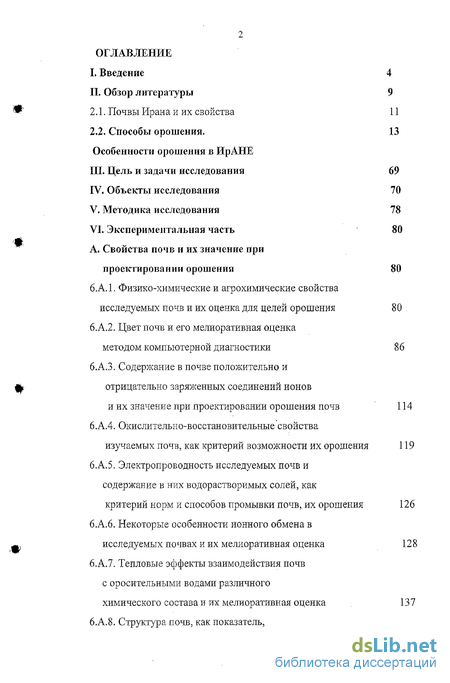 2

ОГЛАВЛЕНИЕ

I. Введение 4

II. Обзор литературы 9

2.1. Почвы Ирана и их свойства 11

2.2. Способы орошения. 13

Особенности орошения в ИрАНЕ

III. Цель и задачи исследования 69

IV. Объекты исследования 70

V. Методика исследования 78

VI. Экспериментальная часть 80

А. Свойства почв и их значение при проектировании орошения 80

6.А.1. Физико-химические и агрохимические свойства исследуемых почв и их оценка для целей орошения 80

6.А.2. Цвет почв и его мелиоративная оценка методом компьютерной диагностики 86

6.А.3. Содержание в почве положительно и отрицательно заряженных соединений ионов и их значение при проектировании орошения почв 114

6.А.4. Окислительно-восстановительные свойства изучаемых почв, как критерий возможности их орошения 119

6.А.5. Электропроводность исследуемых почв и содержание в них водорастворимых солей, как критерий норм и способов промывки почв, их орошения 126

6.А.6. Некоторые особенности ионного обмена в исследуемых почвах и их мелиоративная оценка 128

6.А.7. Тепловые эффекты взаимодействия почв с оросительными водами различного химического состава и их мелиоративная оценка 137

6.А.8. Структура почв, как показатель,

dsLib.net
библиотека диссертаций